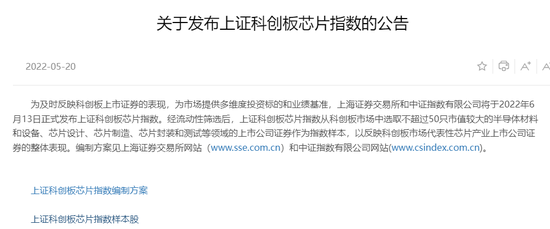 关于发布上证科创板芯片指数的公告

2022-05-20

A⁺ A

为及时反映科创板上市证券的表现，为市场提供多维度投资标的和业绩基准，上海证券交易所和中证指数有限公司将于2022年6月13日正式发布上证科创板芯片指数。经流动性筛选后，上证科创板芯片指数从科创板市场中选取不超过50只市值较大的半导体材料和设备、芯片设计、芯片制造、芯片封装和测试等领域的上市公司证券作为指数样本，以反映科创板市场代表性芯片产业上市公司证券的整体表现。编制方案见上海证券交易所网站（www.sse.com.cn）和中证指数有限公司网站(www.csindex.com.cn)。

上证科创板芯片指数编制方案

上证科创板芯片指数样本股